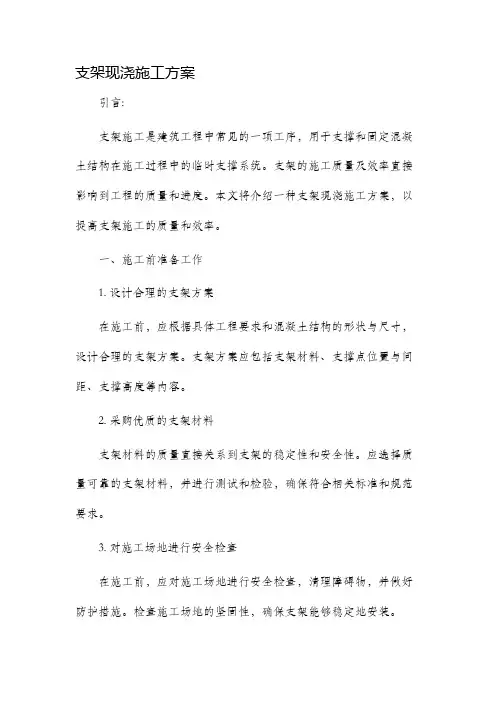 支架现浇施工方案

引言:

支架施工是建筑工程中常见的一项工序，用于支撑和固定混凝土结构在施工过程中的临时支撑系统。支架的施工质量及效率直接影响到工程的质量和进度。本文将介绍一种支架现浇施工方案，以提高支架施工的质量和效率。

一、施工前准备工作

1. 设计合理的支架方案

在施工前，应根据具体工程要求和混凝土结构的形状与尺寸，设计合理的支架方案。支架方案应包括支架材料、支撑点位置与间距、支撑高度等内容。

2. 采购优质的支架材料

支架材料的质量直接关系到支架的稳定性和安全性。应选择质量可靠的支架材料，并进行测试和检验，确保符合相关标准和规范要求。

3. 对施工场地进行安全检查

在施工前，应对施工场地进行安全检查，清理障碍物，并做好防护措施。检查施工场地的坚固性，确保支架能够稳定地安装。